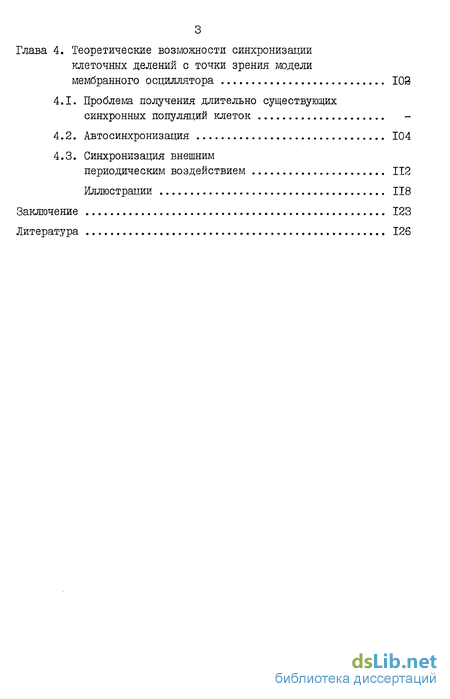 3

Глава 4. Теоретические возможности синхронизации клеточных делений с точки зрения модели мембранного осциллятора I02

4.I. Проблема получения длительно существующих синхронных популяций клеток -

4.2. Автосинхронизация I04

4.3. Синхронизация внешним периодическим воздействием II2

Иллюстрации II8

Заключение I23

Литература I26

dsLib.net
библиотека диссертаций